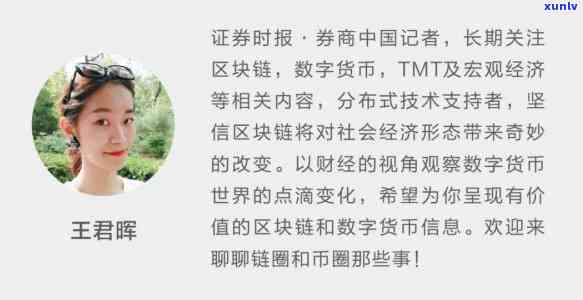 xunlv

王君晖

证券时报·券商中国记者，长期关注区块链，数字货币，TMT及宏观经济等相关内容，分布式技术支持者，坚信区块链将对社会经济形态带来奇妙的改变。以财经的视角观察数字货币世界的点滴变化，希望为你呈现有价值的区块链和数字货币信息。欢迎来聊聊链圈和币圈那些事！